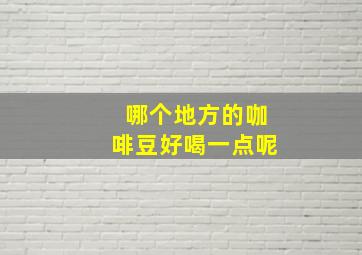 哪个地方的咖啡豆好喝一点呢